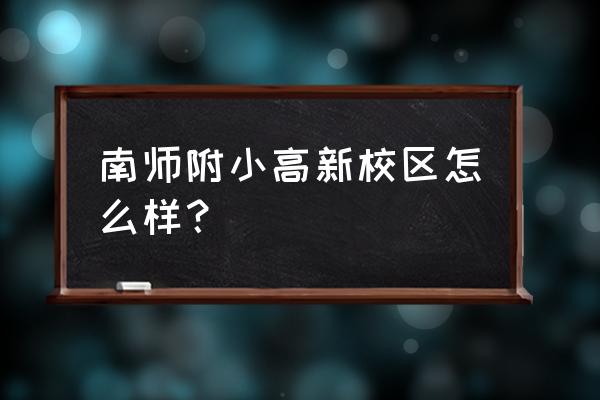 南师附小高新校区怎么样？